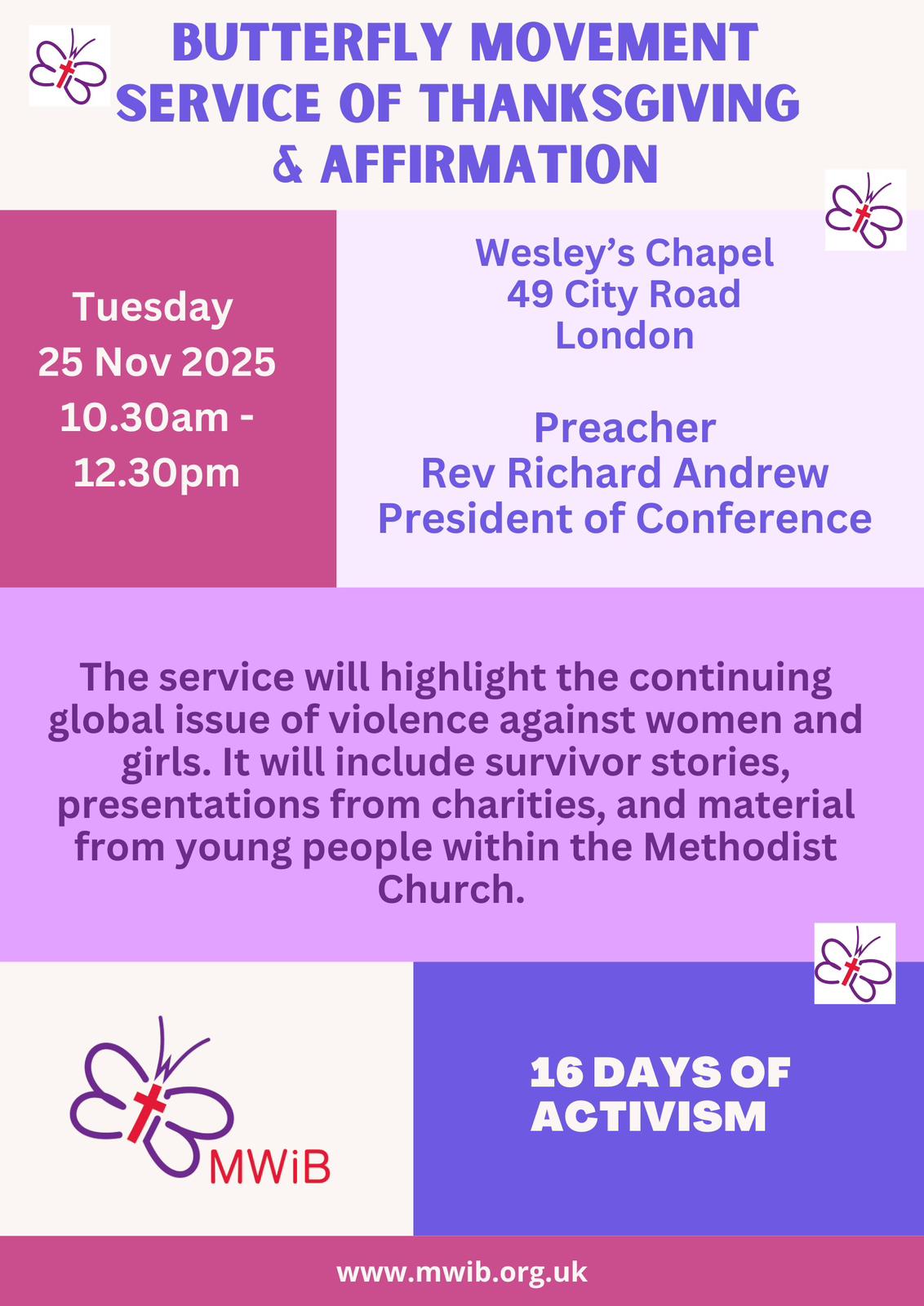 BUTTERFLY MOVEMENT SERVICE OF THANKSGIVING & AFFIRMATION

Tuesday
25 Nov 2025
10.30am - 12.30pm

Wesley's Chapel
49 City Road
London

Preacher
Rev Richard Andrew
President of Conference

The service will highlight the continuing global issue of violence against women and girls. It will include survivor stories, presentations from charities, and material from young people within the Methodist Church.

MWiB

16 DAYS OF ACTIVISM

www.mwib.org.uk